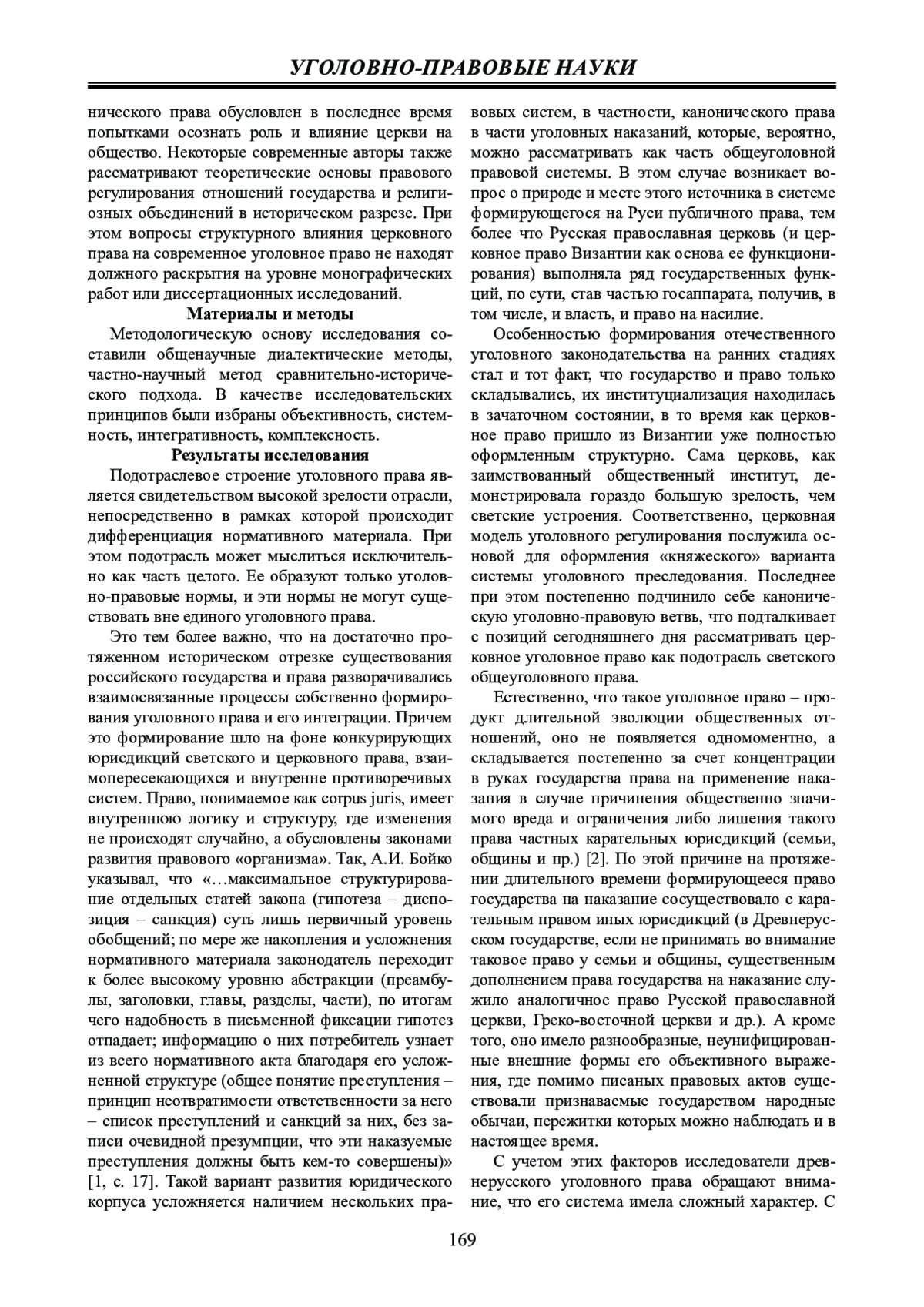 УГОЛОВНО-ПРАВОВЫЕ НАУКИ

нического права обусловлен в последнее время попытками осознать роль и влияние церкви на общество. Некоторые современные авторы также рассматривают теоретические основы правового регулирования отношений государства и религиозных объединений в историческом разрезе. При этом вопросы структурного влияния церковного права на современное уголовное право не находят должного раскрытия на уровне монографических работ или диссертационных исследований.

Материалы и методы

Методологическую основу исследования составили общенаучные диалектические методы, частно-научный метод сравнительно-исторического подхода. В качестве исследовательских принципов были избраны объективность, системность, интегративность, комплексность.

Результаты исследования

Подотраслевое строение уголовного права является свидетельством высокой зрелости отрасли, непосредственно в рамках которой происходит дифференциация нормативного материала. При этом подотрасль может мыслиться исключительно как часть целого. Ее образуют только уголовно-правовые нормы, и эти нормы не могут существовать вне единого уголовного права.

Это тем более важно, что на достаточно протяженном историческом отрезке существования российского государства и права разворачивались взаимосвязанные процессы собственно формирования уголовного права и его интеграции. Причем это формирование шло на фоне конкурирующих юрисдикций светского и церковного права, взаимопересекающихся и внутренне противоречивых систем. Право, понимаемое как corpus juris, имеет внутреннюю логику и структуру, где изменения не происходят случайно, а обусловлены законами развития правового «организма». Так, А.И. Бойко указывал, что «…максимальное структурирование отдельных статей закона (гипотеза – диспозиция – санкция) суть лишь первичный уровень обобщений; по мере же накопления и усложнения нормативного материала законодатель переходит к более высокому уровню абстракции (преамбулы, заголовки, главы, разделы, части), по итогам чего надобность в письменной фиксации гипотез отпадает; информацию о них потребитель узнает из всего нормативного акта благодаря его усложненной структуре (общее понятие преступления – принцип неотвратимости ответственности за него – список преступлений и санкций за них, без записи очевидной презумпции, что эти наказуемые преступления должны быть кем-то совершены)» [1, с. 17]. Такой вариант развития юридического корпуса усложняется наличием нескольких правовых систем, в частности, канонического права в части уголовных наказаний, которые, вероятно, можно рассматривать как часть общеуголовной правовой системы. В этом случае возникает вопрос о природе и месте этого источника в системе формирующегося на Руси публичного права, тем более что Русская православная церковь (и церковное право Византии как основа ее функционирования) выполняла ряд государственных функций, по сути, став частью госаппарата, получив, в том числе, и власть, и право на насилие.

Особенностью формирования отечественного уголовного законодательства на ранних стадиях стал и тот факт, что государство и право только складывались, их институциализация находилась в зачаточном состоянии, в то время как церковное право пришло из Византии уже полностью оформленным структурно. Сама церковь, как заимствованный общественный институт, демонстрировала гораздо большую зрелость, чем светские устроения. Соответственно, церковная модель уголовного регулирования послужила основой для оформления «княжеского» варианта системы уголовного преследования. Последнее при этом постепенно подчинило себе каноническую уголовно-правовую ветвь, что подталкивает с позиций сегодняшнего дня рассматривать церковное уголовное право как подотрасль светского общеуголовного права.

Естественно, что такое уголовное право – продукт длительной эволюции общественных отношений, оно не появляется одномоментно, а складывается постепенно за счет концентрации в руках государства права на применение наказания в случае причинения общественно значимого вреда и ограничения либо лишения такого права частных карательных юрисдикций (семьи, общины и пр.) [2]. По этой причине на протяжении длительного времени формирующееся право государства на наказание сосуществовало с карательным правом иных юрисдикций (в Древнерусском государстве, если не принимать во внимание таковое право у семьи и общины, существенным дополнением права государства на наказание служило аналогичное право Русской православной церкви, Греко-восточной церкви и др.). А кроме того, оно имело разнообразные, неунифицированные внешние формы его объективного выражения, где помимо писаных правовых актов существовали признаваемые государством народные обычаи, пережитки которых можно наблюдать и в настоящее время.

С учетом этих факторов исследователи древнерусского уголовного права обращают внимание, что его система имела сложный характер. С

169